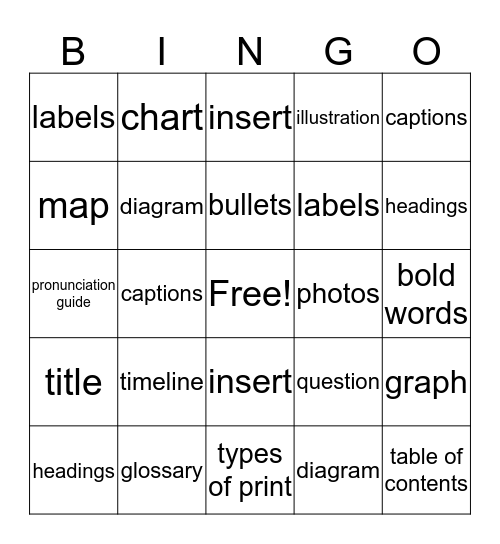 | B | I | N | G | O |
|---|---|---|---|---|
| labels | chart | insert | illustration | captions |
| map | diagram | bullets | labels | headings |
| pronunciation guide | captions | Free! | photos | bold words |
| title | timeline | insert | question | graph |
| headings | glossary | types of print | diagram | table of contents |